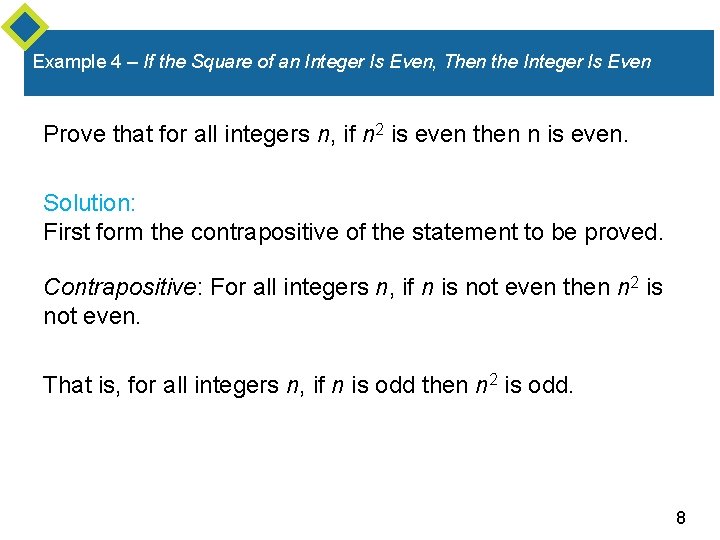 Example 4 – If the Square of an Integer Is Even, Then the Integer Is Even

Prove that for all integers $n$, if $n^2$ is even then n is even.

Solution:
First form the contrapositive of the statement to be proved.

Contrapositive: For all integers $n$, if $n$ is not even then $n^2$ is not even.

That is, for all integers $n$, if $n$ is odd then $n^2$ is odd.

8